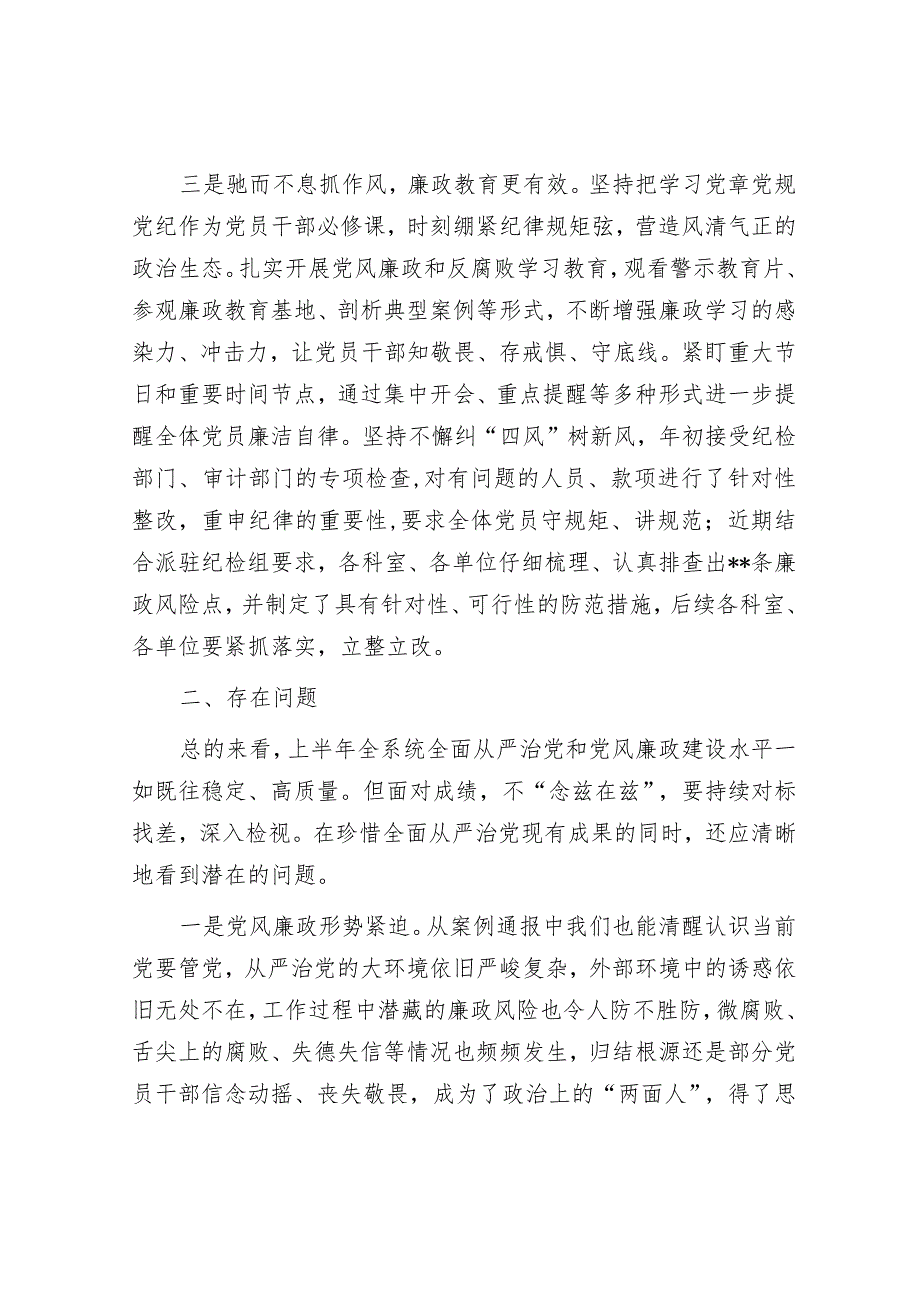 三是驰而不息抓作风，廉政教育更有效。坚持把学习党章党规党纪作为党员干部必修课，时刻绷紧纪律规矩弦，营造风清气正的政治生态。扎实开展党风廉政和反腐败学习教育，观看警示教育片、参观廉政教育基地、剖析典型案例等形式，不断增强廉政学习的感染力、冲击力，让党员干部知敬畏、存戒惧、守底线。紧盯重大节日和重要时间节点，通过集中开会、重点提醒等多种形式进一步提醒全体党员廉洁自律。坚持不懈纠“四风”树新风，年初接受纪检部门、审计部门的专项检查，对有问题的人员、款项进行了针对性整改，重申纪律的重要性，要求全体党员守规矩、讲规范；近期结合派驻纪检组要求，各科室、各单位仔细梳理、认真排查出**条廉政风险点，并制定了具有针对性、可行性的防范措施，后续各科室、各单位要紧抓落实，立整立改。

二、存在问题

总的来看，上半年全系统全面从严治党和党风廉政建设水平一如既往稳定、高质量。但面对成绩，不“念兹在兹”，要持续对标找差，深入检视。在珍惜全面从严治党现有成果的同时，还应清晰地看到潜在的问题。

一是党风廉政形势紧迫。从案例通报中我们也能清醒认识当前党要管党，从严治党的大环境依旧严峻复杂，外部环境中的诱惑依旧无处不在，工作过程中潜藏的廉政风险也令人防不胜防，微腐败、舌尖上的腐败、失德失信等情况也频频发生，归结根源还是部分党员干部信念动摇、丧失敬畏，成为了政治上的“两面人”，得了思